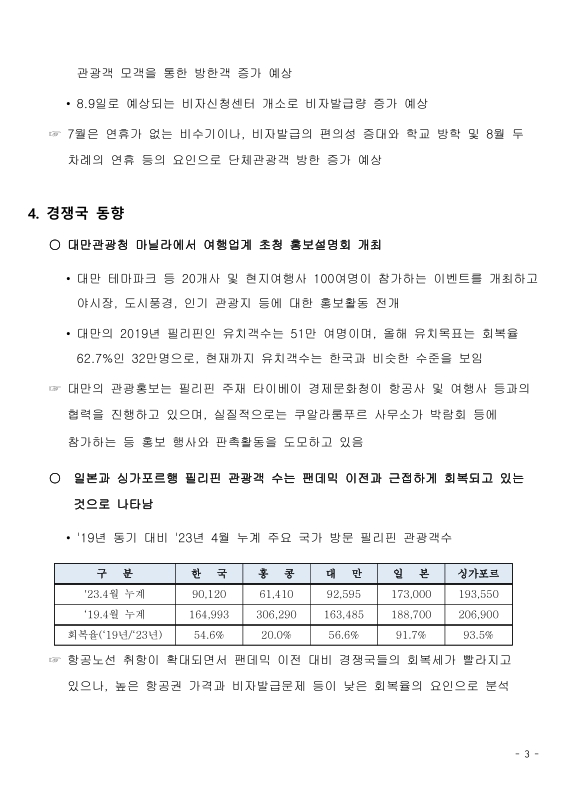 관광객 모객을 통한 방한객 증가 예상

• 8.9일로 예상되는 비자신청센터 개소로 비자발급량 증가 예상

☞ 7월은 연휴가 없는 비수기이나, 비자발급의 편의성 증대와 학교 방학 및 8월 두 차례의 연휴 등의 요인으로 단체관광객 방한 증가 예상

4. 경쟁국 동향

○ 대만관광청 마닐라에서 여행업계 초청 홍보설명회 개최

• 대만 테마파크 등 20개사 및 현지여행사 100여명이 참가하는 이벤트를 개최하고 야시장, 도시풍경, 인기 관광지 등에 대한 홍보활동 전개

• 대만의 2019년 필리핀인 유치객수는 51만 여명이며, 올해 유치목표는 회복율 62.7%인 32만명으로, 현재까지 유치객수는 한국과 비슷한 수준을 보임

☞ 대만의 관광홍보는 필리핀 주재 타이베이 경제문화청이 항공사 및 여행사 등과의 협력을 진행하고 있으며, 실질적으로는 쿠알라룸푸르 사무소가 박람회 등에 참가하는 등 홍보 행사와 판촉활동을 도모하고 있음

○ 일본과 싱가포르행 필리핀 관광객 수는 팬데믹 이전과 근접하게 회복되고 있는 것으로 나타남

• '19년 동기 대비 '23년 4월 누계 주요 국가 방문 필리핀 관광객수

| 구 분 | 한 국 | 홍 콩 | 대 만 | 일 본 | 싱가포르 |
|---|---|---|---|---|---|
| '23.4월 누계 | 90,120 | 61,410 | 92,595 | 173,000 | 193,550 |
| '19.4월 누계 | 164,993 | 306,290 | 163,485 | 188,700 | 206,900 |
| 회복율('19년/'23년) | 54.6% | 20.0% | 56.6% | 91.7% | 93.5% |

☞ 항공노선 취항이 확대되면서 팬데믹 이전 대비 경쟁국들의 회복세가 빨라지고 있으나, 높은 항공권 가격과 비자발급문제 등이 낮은 회복율의 요인으로 분석

- 3 -